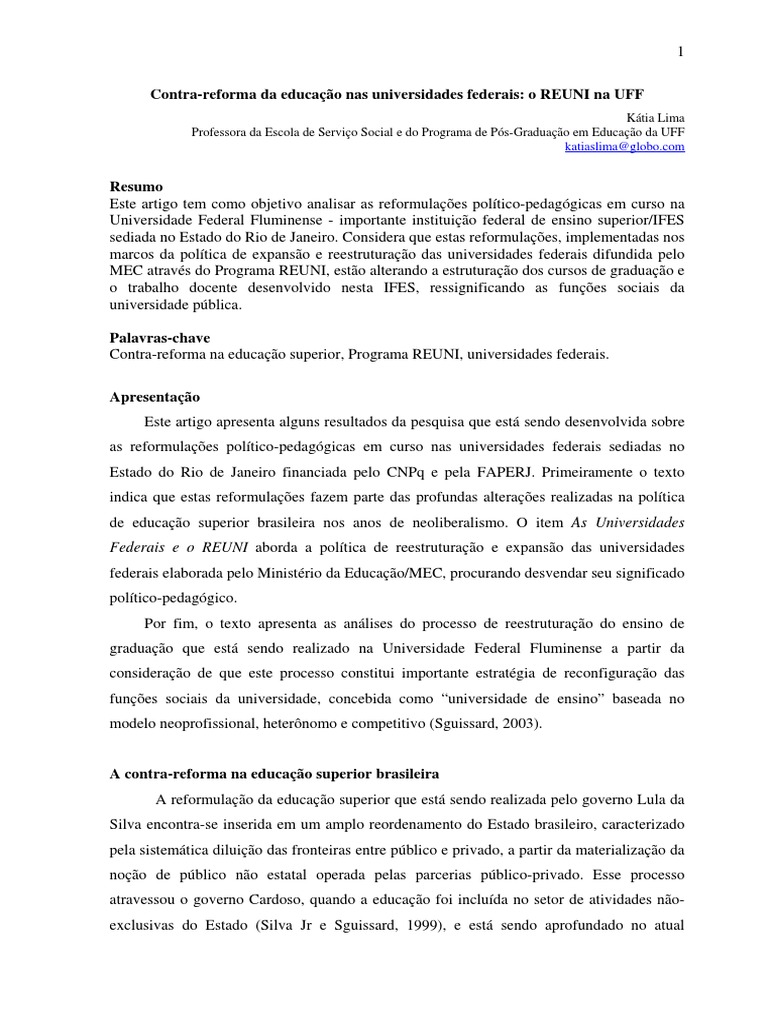 1

Contra-reforma da educação nas universidades federais: o REUNI na UFF

Kátia Lima
Professora da Escola de Serviço Social e do Programa de Pós-Graduação em Educação da UFF
katiaslima@globo.com

Resumo
Este artigo tem como objetivo analisar as reformulações político-pedagógicas em curso na Universidade Federal Fluminense - importante instituição federal de ensino superior/IFES sediada no Estado do Rio de Janeiro. Considera que estas reformulações, implementadas nos marcos da política de expansão e reestruturação das universidades federais difundida pelo MEC através do Programa REUNI, estão alterando a estruturação dos cursos de graduação e o trabalho docente desenvolvido nesta IFES, ressignificando as funções sociais da universidade pública.

Palavras-chave
Contra-reforma na educação superior, Programa REUNI, universidades federais.

Apresentação
Este artigo apresenta alguns resultados da pesquisa que está sendo desenvolvida sobre as reformulações político-pedagógicas em curso nas universidades federais sediadas no Estado do Rio de Janeiro financiada pelo CNPq e pela FAPERJ. Primeiramente o texto indica que estas reformulações fazem parte das profundas alterações realizadas na política de educação superior brasileira nos anos de neoliberalismo. O item As Universidades Federais e o REUNI aborda a política de reestruturação e expansão das universidades federais elaborada pelo Ministério da Educação/MEC, procurando desvendar seu significado político-pedagógico.

Por fim, o texto apresenta as análises do processo de reestruturação do ensino de graduação que está sendo realizado na Universidade Federal Fluminense a partir da consideração de que este processo constitui importante estratégia de reconfiguração das funções sociais da universidade, concebida como “universidade de ensino” baseada no modelo neoprofissional, heterônomo e competitivo (Sguissard, 2003).

A contra-reforma na educação superior brasileira
A reformulação da educação superior que está sendo realizada pelo governo Lula da Silva encontra-se inserida em um amplo reordenamento do Estado brasileiro, caracterizado pela sistemática diluição das fronteiras entre público e privado, a partir da materialização da noção de público não estatal operada pelas parcerias público-privado. Esse processo atravessou o governo Cardoso, quando a educação foi incluída no setor de atividades não-exclusivas do Estado (Silva Jr e Sguissard, 1999), e está sendo aprofundado no atual